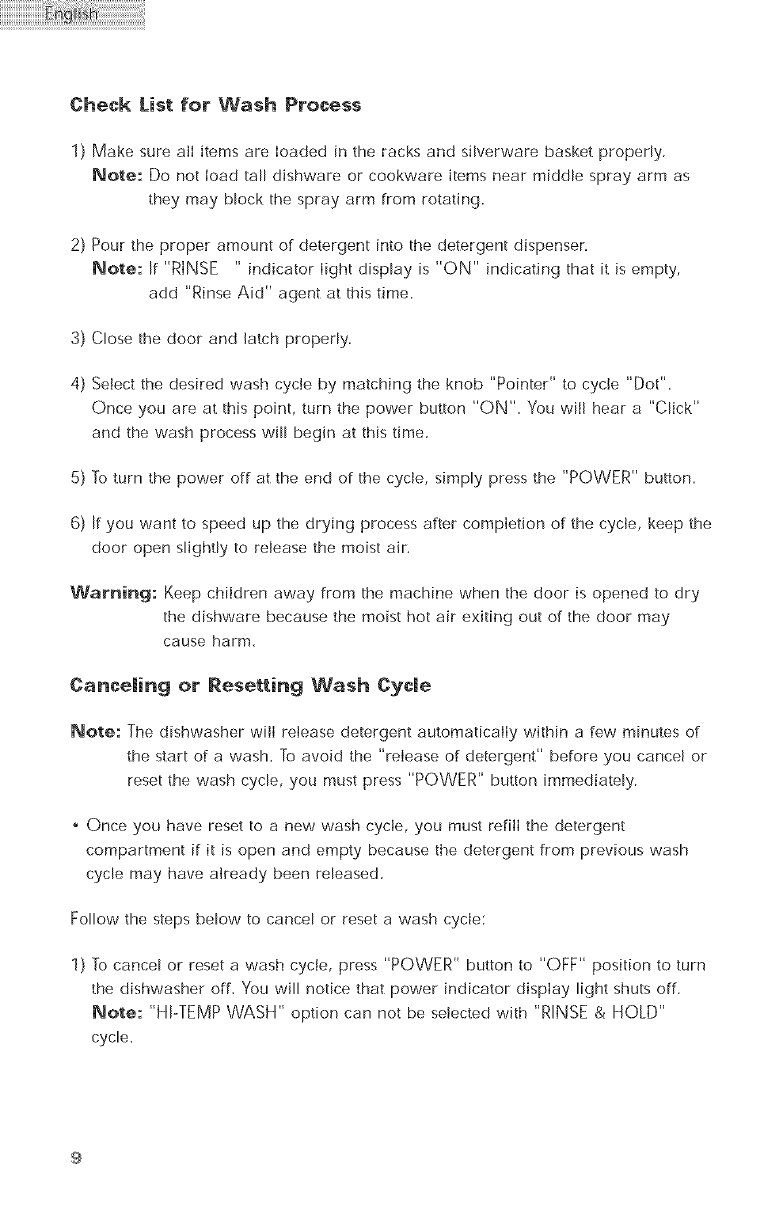 English

Check List for Wash Process

1) Make sure all items are loaded in the racks and silverware basket properly.
Note: Do not load tall dishware or cookware items near middle spray arm as they may block the spray arm from rotating.

2) Pour the proper amount of detergent into the detergent dispenser.
Note: If "RINSE " indicator light display is "ON" indicating that it is empty, add "Rinse Aid" agent at this time.

3) Close the door and latch properly.

4) Select the desired wash cycle by matching the knob "Pointer" to cycle "Dot". Once you are at this point, turn the power button "ON". You will hear a "Click" and the wash process will begin at this time.

5) To turn the power off at the end of the cycle, simply press the "POWER" button.

6) If you want to speed up the drying process after completion of the cycle, keep the door open slightly to release the moist air.

Warning: Keep children away from the machine when the door is opened to dry the dishware because the moist hot air exiting out of the door may cause harm.

Canceling or Resetting Wash Cycle

Note: The dishwasher will release detergent automatically within a few minutes of the start of a wash. To avoid the "release of detergent" before you cancel or reset the wash cycle, you must press "POWER" button immediately.

• Once you have reset to a new wash cycle, you must refill the detergent compartment if it is open and empty because the detergent from previous wash cycle may have already been released.

Follow the steps below to cancel or reset a wash cycle:

1) To cancel or reset a wash cycle, press "POWER" button to "OFF" position to turn the dishwasher off. You will notice that power indicator display light shuts off.
Note: "HI-TEMP WASH" option can not be selected with "RINSE & HOLD" cycle.

9